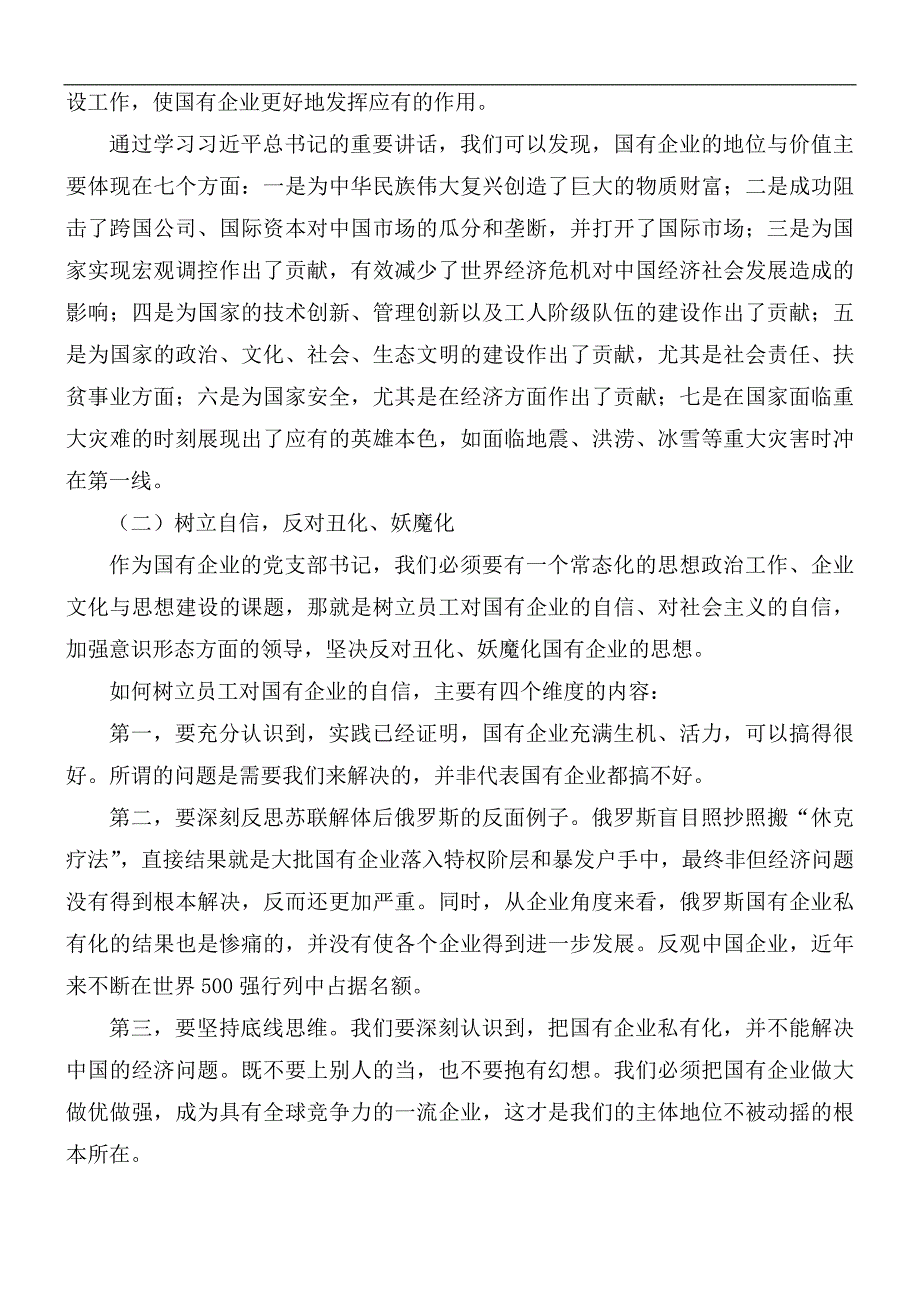 设工作，使国有企业更好地发挥应有的作用。

通过学习习近平总书记的重要讲话，我们可以发现，国有企业的地位与价值主要体现在七个方面：一是为中华民族伟大复兴创造了巨大的物质财富；二是成功阻击了跨国公司、国际资本对中国市场的瓜分和垄断，并打开了国际市场；三是为国家实现宏观调控作出了贡献，有效减少了世界经济危机对中国经济社会发展造成的影响；四是为国家的技术创新、管理创新以及工人阶级队伍的建设作出了贡献；五是为国家的政治、文化、社会、生态文明的建设作出了贡献，尤其是社会责任、扶贫事业方面；六是为国家安全，尤其是在经济方面作出了贡献；七是在国家面临重大灾难的时刻展现出了应有的英雄本色，如面临地震、洪涝、冰雪等重大灾害时冲在第一线。

（二）树立自信，反对丑化、妖魔化

作为国有企业的党支部书记，我们必须要有一个常态化的思想政治工作、企业文化与思想建设的课题，那就是树立员工对国有企业的自信、对社会主义的自信，加强意识形态方面的领导，坚决反对丑化、妖魔化国有企业的思想。

如何树立员工对国有企业的自信，主要有四个维度的内容：

第一，要充分认识到，实践已经证明，国有企业充满生机、活力，可以搞得很好。所谓的问题是需要我们来解决的，并非代表国有企业都搞不好。

第二，要深刻反思苏联解体后俄罗斯的反面例子。俄罗斯盲目照抄照搬“休克疗法”，直接结果就是大批国有企业落入特权阶层和暴发户手中，最终非但经济问题没有得到根本解决，反而还更加严重。同时，从企业角度来看，俄罗斯国有企业私有化的结果也是惨痛的，并没有使各个企业得到进一步发展。反观中国企业，近年来不断在世界500强行列中占据名额。

第三，要坚持底线思维。我们要深刻认识到，把国有企业私有化，并不能解决中国的经济问题。既不要上别人的当，也不要抱有幻想。我们必须把国有企业做大做优做强，成为具有全球竞争力的一流企业，这才是我们的主体地位不被动摇的根本所在。